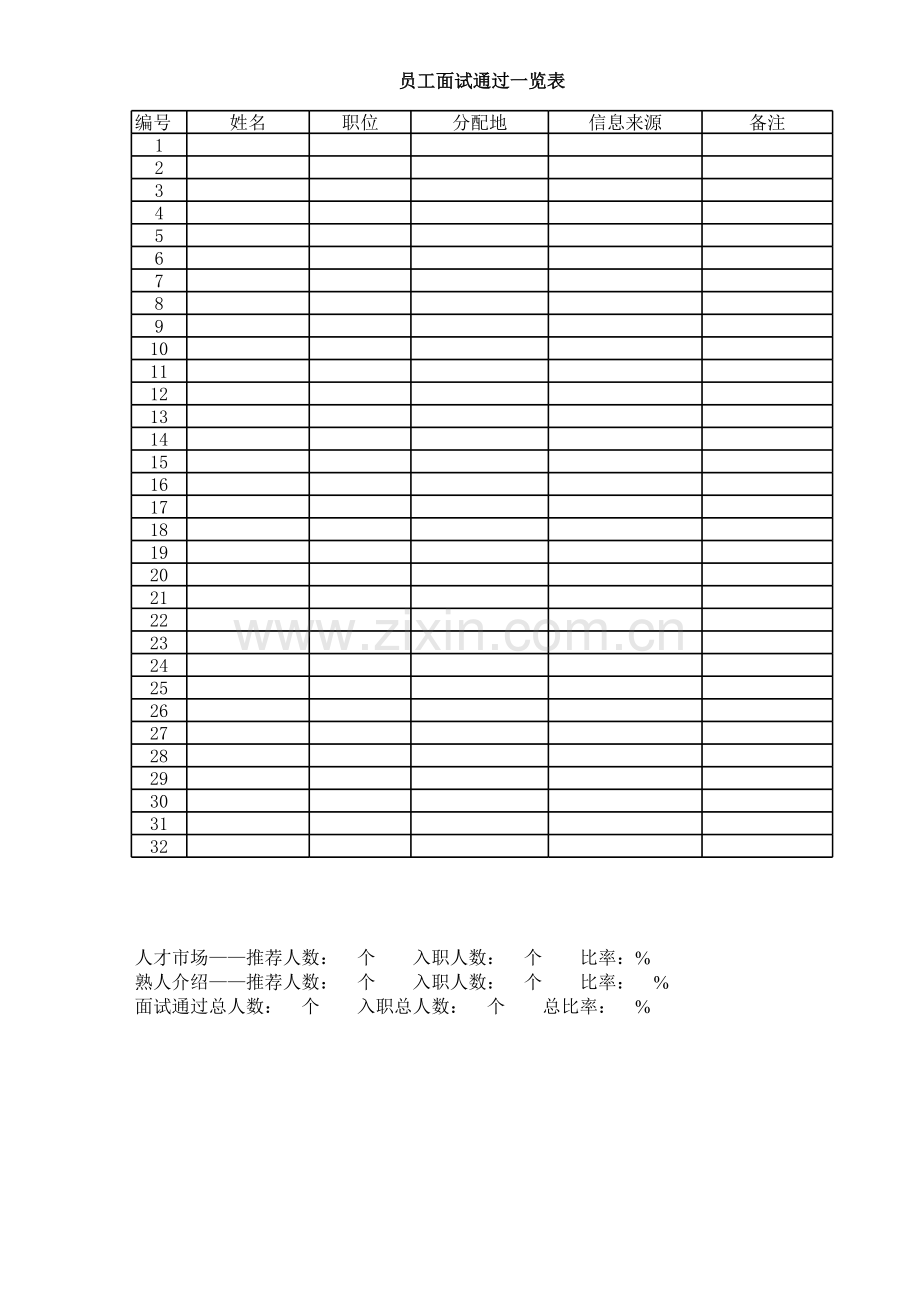 员工面试通过一览表

| 编号 | 姓名 | 职位 | 分配地 | 信息来源 | 备注 |
|---|---|---|---|---|---|
| 1 | | | | | |
| 2 | | | | | |
| 3 | | | | | |
| 4 | | | | | |
| 5 | | | | | |
| 6 | | | | | |
| 7 | | | | | |
| 8 | | | | | |
| 9 | | | | | |
| 10 | | | | | |
| 11 | | | | | |
| 12 | | | | | |
| 13 | | | | | |
| 14 | | | | | |
| 15 | | | | | |
| 16 | | | | | |
| 17 | | | | | |
| 18 | | | | | |
| 19 | | | | | |
| 20 | | | | | |
| 21 | | | | | |
| 22 | | | | | |
| 23 | | | | | |
| 24 | | | | | |
| 25 | | | | | |
| 26 | | | | | |
| 27 | | | | | |
| 28 | | | | | |
| 29 | | | | | |
| 30 | | | | | |
| 31 | | | | | |
| 32 | | | | | |

www.zixin.com.cn

人才市场——推荐人数： 个 入职人数： 个 比率：%
熟人介绍——推荐人数： 个 入职人数： 个 比率： %
面试通过总人数： 个 入职总人数： 个 总比率： %